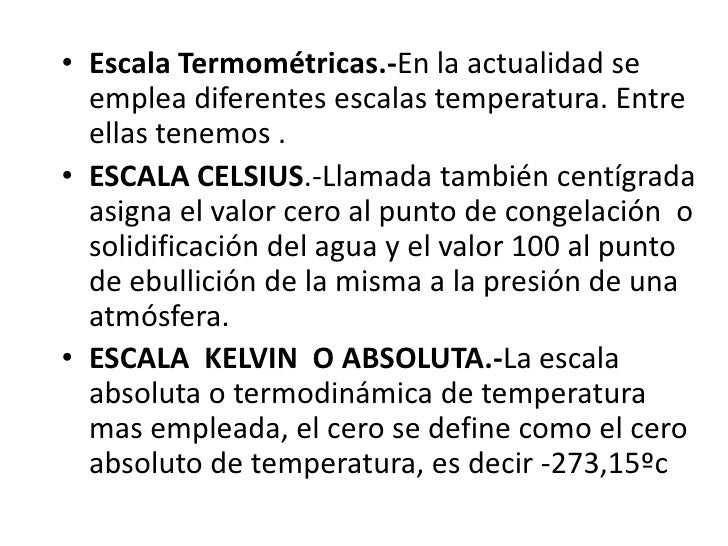 • Escala Termométricas.-En la actualidad se emplea diferentes escalas temperatura. Entre ellas tenemos .

• ESCALA CELSIUS.-Llamada también centígrada asigna el valor cero al punto de congelación o solidificación del agua y el valor 100 al punto de ebullición de la misma a la presión de una atmósfera.

• ESCALA KELVIN O ABSOLUTA.-La escala absoluta o termodinámica de temperatura mas empleada, el cero se define como el cero absoluto de temperatura, es decir -273,15ºc